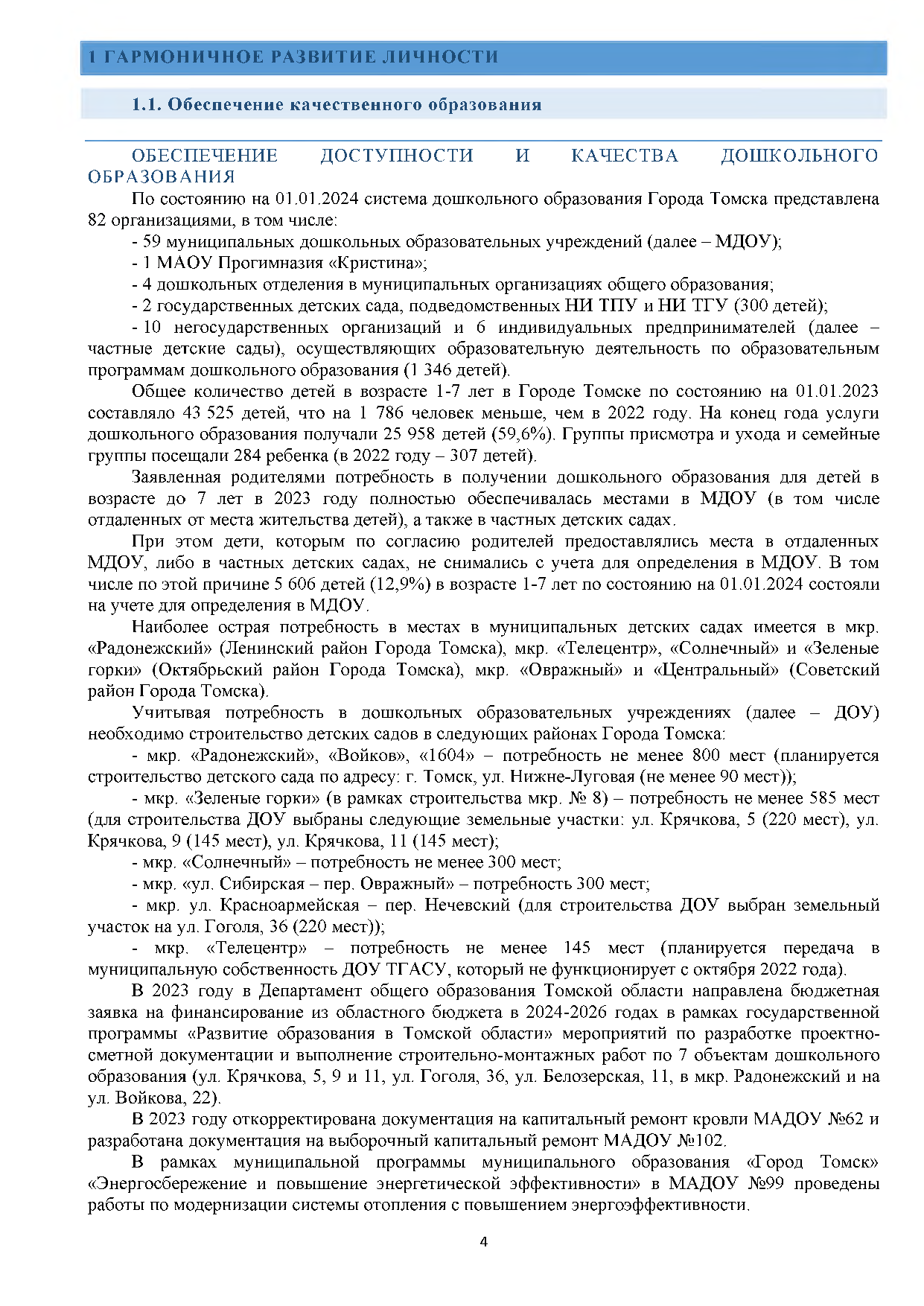 1 ГАРМОНИЧНОЕ РАЗВИТИЕ ЛИЧНОСТИ

1.1. Обеспечение качественного образования

ОБЕСПЕЧЕНИЕ ДОСТУПНОСТИ И КАЧЕСТВА ДОШКОЛЬНОГО ОБРАЗОВАНИЯ

По состоянию на 01.01.2024 система дошкольного образования Города Томска представлена 82 организациями, в том числе:

- 59 муниципальных дошкольных образовательных учреждений (далее – МДОУ);

- 1 МАОУ Прогимназия «Кристина»;

- 4 дошкольных отделения в муниципальных организациях общего образования;

- 2 государственных детских сада, подведомственных НИ ТПУ и НИ ТГУ (300 детей);

- 10 негосударственных организаций и 6 индивидуальных предпринимателей (далее – частные детские сады), осуществляющих образовательную деятельность по образовательным программам дошкольного образования (1 346 детей).

Общее количество детей в возрасте 1-7 лет в Городе Томске по состоянию на 01.01.2023 составляло 43 525 детей, что на 1 786 человек меньше, чем в 2022 году. На конец года услуги дошкольного образования получали 25 958 детей (59,6%). Группы присмотра и ухода и семейные группы посещали 284 ребенка (в 2022 году – 307 детей).

Заявленная родителями потребность в получении дошкольного образования для детей в возрасте до 7 лет в 2023 году полностью обеспечивалась местами в МДОУ (в том числе отдаленных от места жительства детей), а также в частных детских садах.

При этом дети, которым по согласию родителей предоставлялись места в отдаленных МДОУ, либо в частных детских садах, не снимались с учета для определения в МДОУ. В том числе по этой причине 5 606 детей (12,9%) в возрасте 1-7 лет по состоянию на 01.01.2024 состояли на учете для определения в МДОУ.

Наиболее острая потребность в местах в муниципальных детских садах имеется в мкр. «Радонежский» (Ленинский район Города Томска), мкр. «Телецентр», «Солнечный» и «Зеленые горки» (Октябрьский район Города Томска), мкр. «Овражный» и «Центральный» (Советский район Города Томска).

Учитывая потребность в дошкольных образовательных учреждениях (далее – ДОУ) необходимо строительство детских садов в следующих районах Города Томска:

- мкр. «Радонежский», «Войков», «1604» – потребность не менее 800 мест (планируется строительство детского сада по адресу: г. Томск, ул. Нижне-Луговая (не менее 90 мест));

- мкр. «Зеленые горки» (в рамках строительства мкр. № 8) – потребность не менее 585 мест (для строительства ДОУ выбраны следующие земельные участки: ул. Крячкова, 5 (220 мест), ул. Крячкова, 9 (145 мест), ул. Крячкова, 11 (145 мест);

- мкр. «Солнечный» – потребность не менее 300 мест;

- мкр. «ул. Сибирская – пер. Овражный» – потребность 300 мест;

- мкр. ул. Красноармейская – пер. Нечевский (для строительства ДОУ выбран земельный участок на ул. Гоголя, 36 (220 мест));

- мкр. «Телецентр» – потребность не менее 145 мест (планируется передача в муниципальную собственность ДОУ ТГАСУ, который не функционирует с октября 2022 года).

В 2023 году в Департамент общего образования Томской области направлена бюджетная заявка на финансирование из областного бюджета в 2024-2026 годах в рамках государственной программы «Развитие образования в Томской области» мероприятий по разработке проектно-сметной документации и выполнение строительно-монтажных работ по 7 объектам дошкольного образования (ул. Крячкова, 5, 9 и 11, ул. Гоголя, 36, ул. Белозерская, 11, в мкр. Радонежский и на ул. Войкова, 22).

В 2023 году откорректирована документация на капитальный ремонт кровли МАДОУ №62 и разработана документация на выборочный капитальный ремонт МАДОУ №102.

В рамках муниципальной программы муниципального образования «Город Томск» «Энергосбережение и повышение энергетической эффективности» в МАДОУ №99 проведены работы по модернизации системы отопления с повышением энергоэффективности.

4